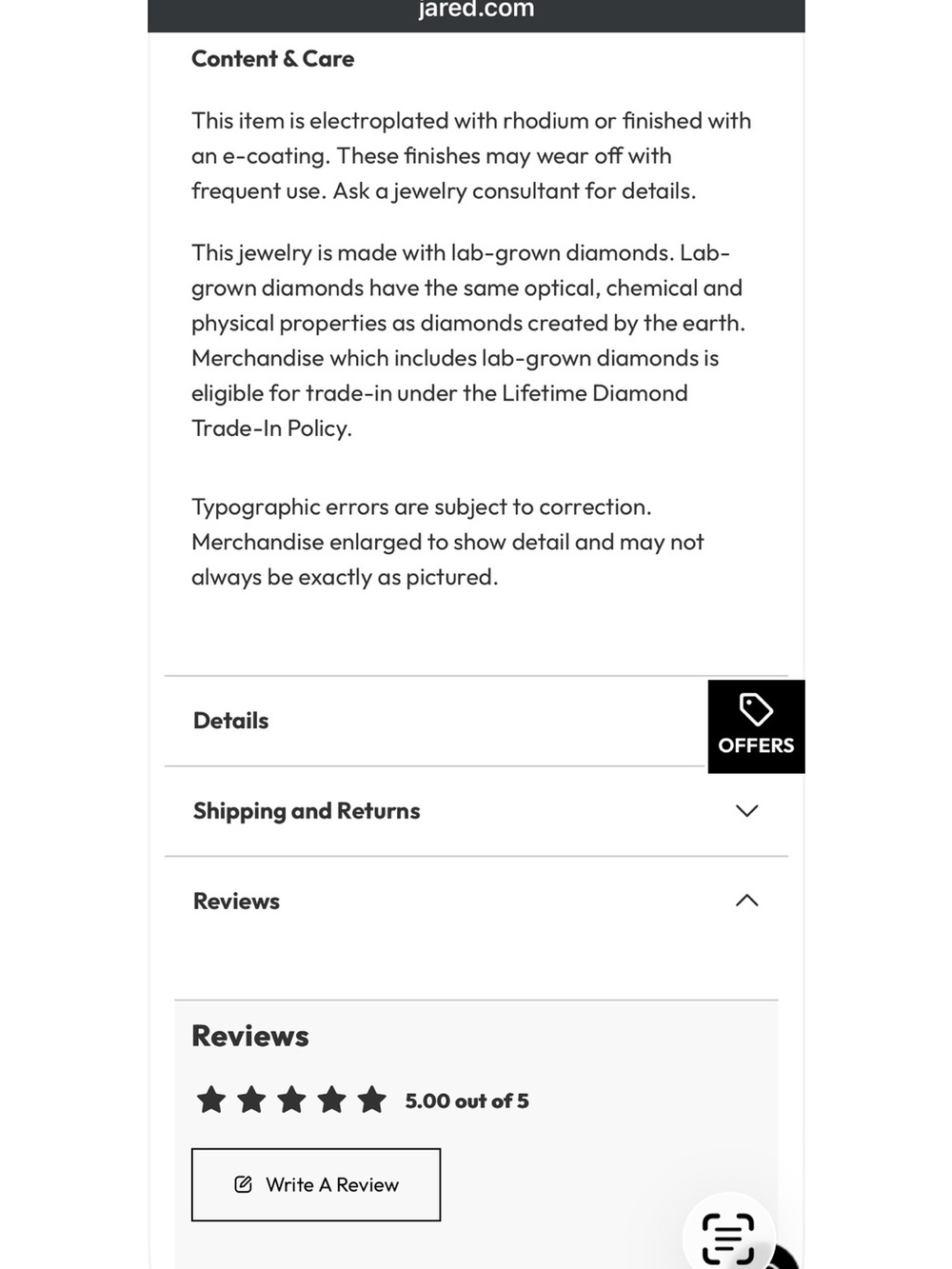 jared.com

Content & Care

This item is electroplated with rhodium or finished with an e-coating. These finishes may wear off with frequent use. Ask a jewelry consultant for details.

This jewelry is made with lab-grown diamonds. Lab-grown diamonds have the same optical, chemical and physical properties as diamonds created by the earth. Merchandise which includes lab-grown diamonds is eligible for trade-in under the Lifetime Diamond Trade-In Policy.

Typographic errors are subject to correction. Merchandise enlarged to show detail and may not always be exactly as pictured.

Details

OFFERS

Shipping and Returns

Reviews

Reviews

5.00 out of 5

Write A Review